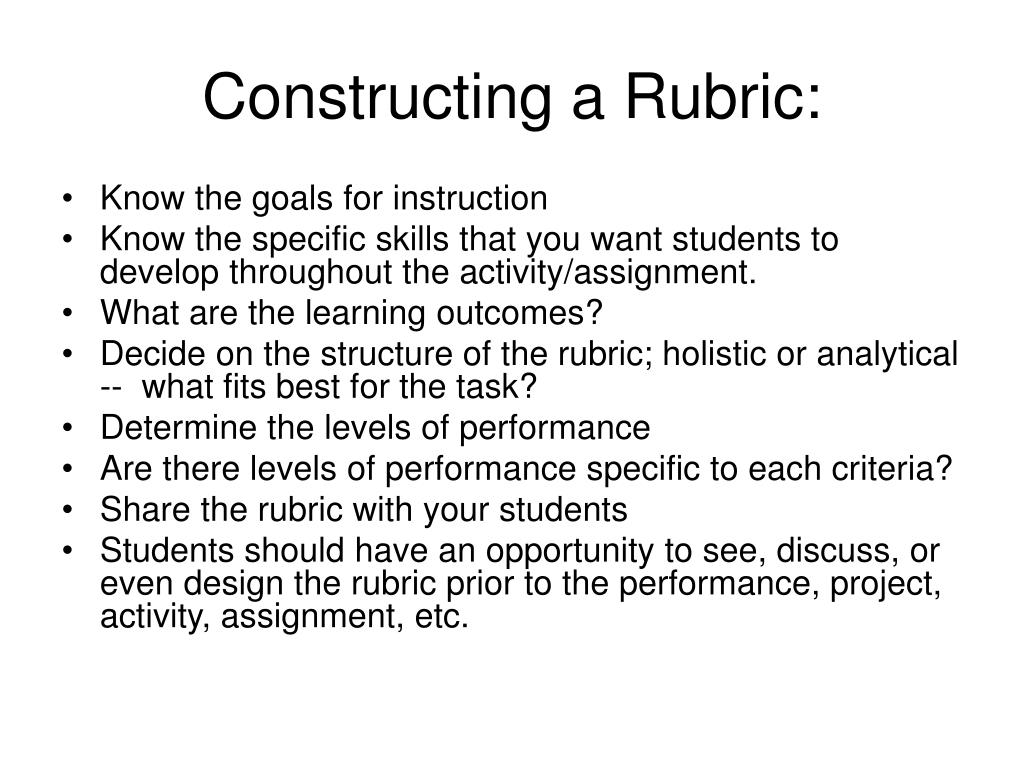 Constructing a Rubric:

• Know the goals for instruction
• Know the specific skills that you want students to develop throughout the activity/assignment.
• What are the learning outcomes?
• Decide on the structure of the rubric; holistic or analytical -- what fits best for the task?
• Determine the levels of performance
• Are there levels of performance specific to each criteria?
• Share the rubric with your students
• Students should have an opportunity to see, discuss, or even design the rubric prior to the performance, project, activity, assignment, etc.